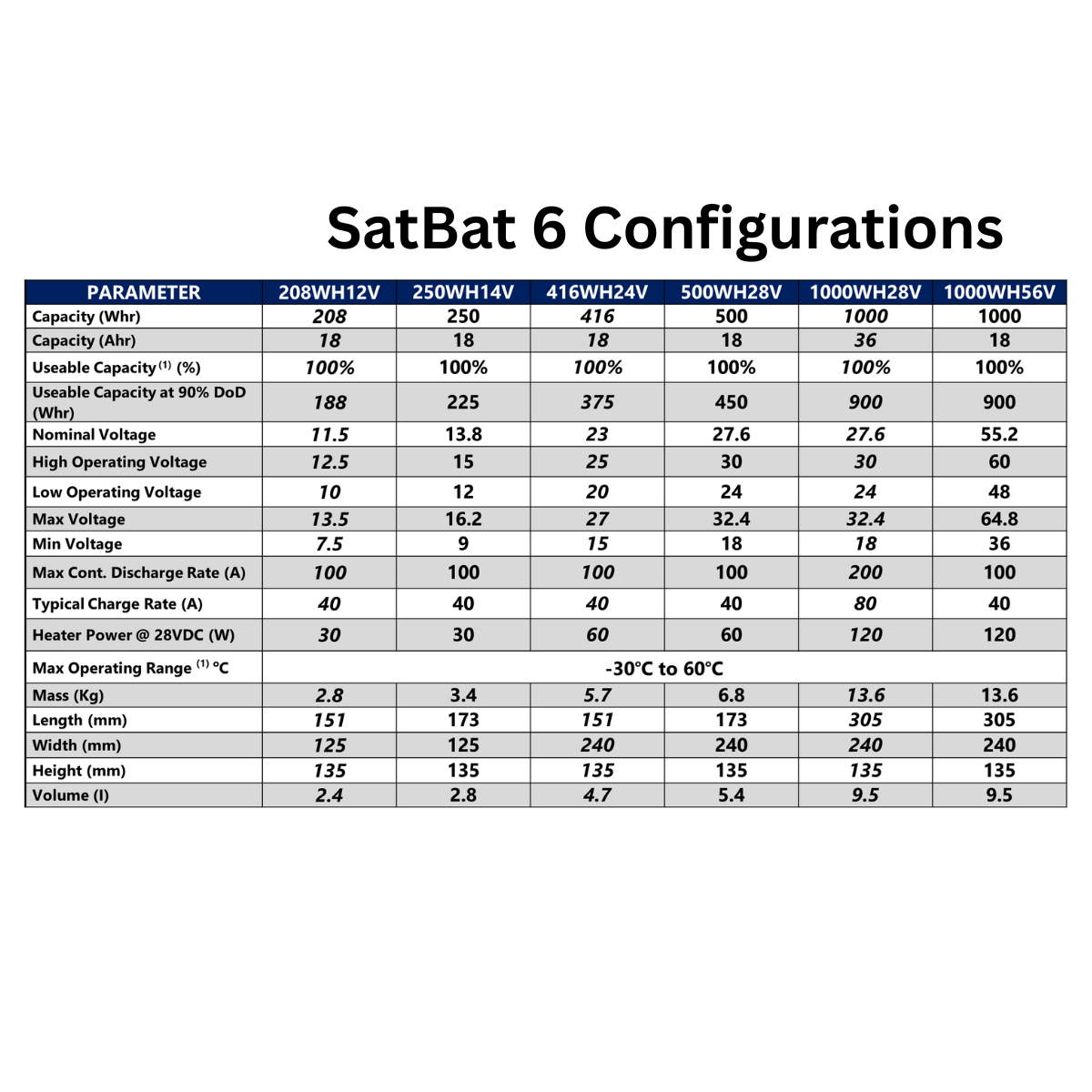 SatBat 6 Configurations

| PARAMETER | 208WH12V | 250WH14V | 416WH24V | 500WH28V | 1000WH28V | 1000WH56V |
|---|---|---|---|---|---|---|
| Capacity (Whr) | 208 | 250 | 416 | 500 | 1000 | 1000 |
| Capacity (Ahr) | 18 | 18 | 18 | 18 | 36 | 18 |
| Useable Capacity $^{(1)}$ (%) | 100% | 100% | 100% | 100% | 100% | 100% |
| Useable Capacity at 90% DoD (Whr) | 188 | 225 | 375 | 450 | 900 | 900 |
| Nominal Voltage | 11.5 | 13.8 | 23 | 27.6 | 27.6 | 55.2 |
| High Operating Voltage | 12.5 | 15 | 25 | 30 | 30 | 60 |
| Low Operating Voltage | 10 | 12 | 20 | 24 | 24 | 48 |
| Max Voltage | 13.5 | 16.2 | 27 | 32.4 | 32.4 | 64.8 |
| Min Voltage | 7.5 | 9 | 15 | 18 | 18 | 36 |
| Max Cont. Discharge Rate (A) | 100 | 100 | 100 | 100 | 200 | 100 |
| Typical Charge Rate (A) | 40 | 40 | 40 | 40 | 80 | 40 |
| Heater Power @ 28VDC (W) | 30 | 30 | 60 | 60 | 120 | 120 |
| Max Operating Range $^{(1)}$ °C | -30°C to 60°C | | | | | |
| Mass (Kg) | 2.8 | 3.4 | 5.7 | 6.8 | 13.6 | 13.6 |
| Length (mm) | 151 | 173 | 151 | 173 | 305 | 305 |
| Width (mm) | 125 | 125 | 240 | 240 | 240 | 240 |
| Height (mm) | 135 | 135 | 135 | 135 | 135 | 135 |
| Volume (l) | 2.4 | 2.8 | 4.7 | 5.4 | 9.5 | 9.5 |